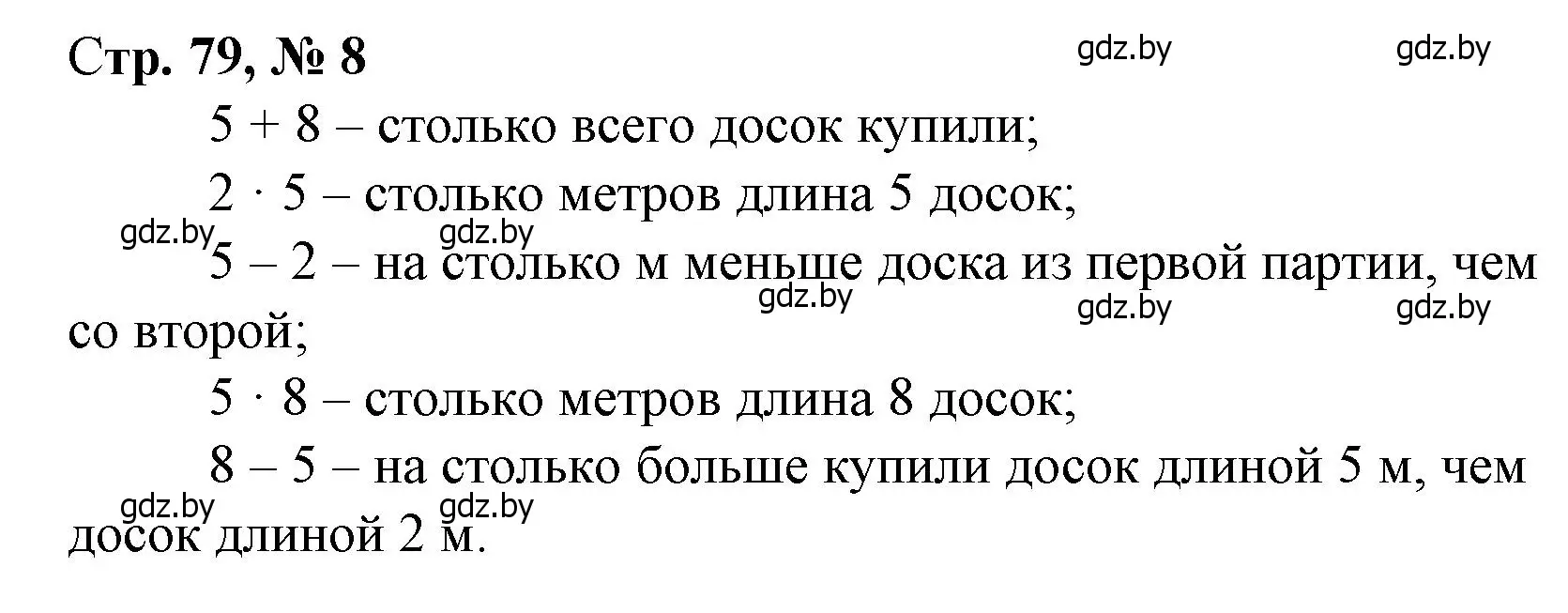 Стр. 79, № 8

gdz.by gdz.by

$5 + 8$ – столько всего досок купили;

$2 \cdot 5$ – столько метров длина 5 досок;

gdz.by gdz.by

$5 - 2$ – на столько м меньше доска из первой партии, чем со второй;

gdz.by gdz.by gdz.by

$5 \cdot 8$ – столько метров длина 8 досок;

$8 - 5$ – на столько больше купили досок длиной 5 м, чем досок длиной 2 м.

gdz.by gdz.by